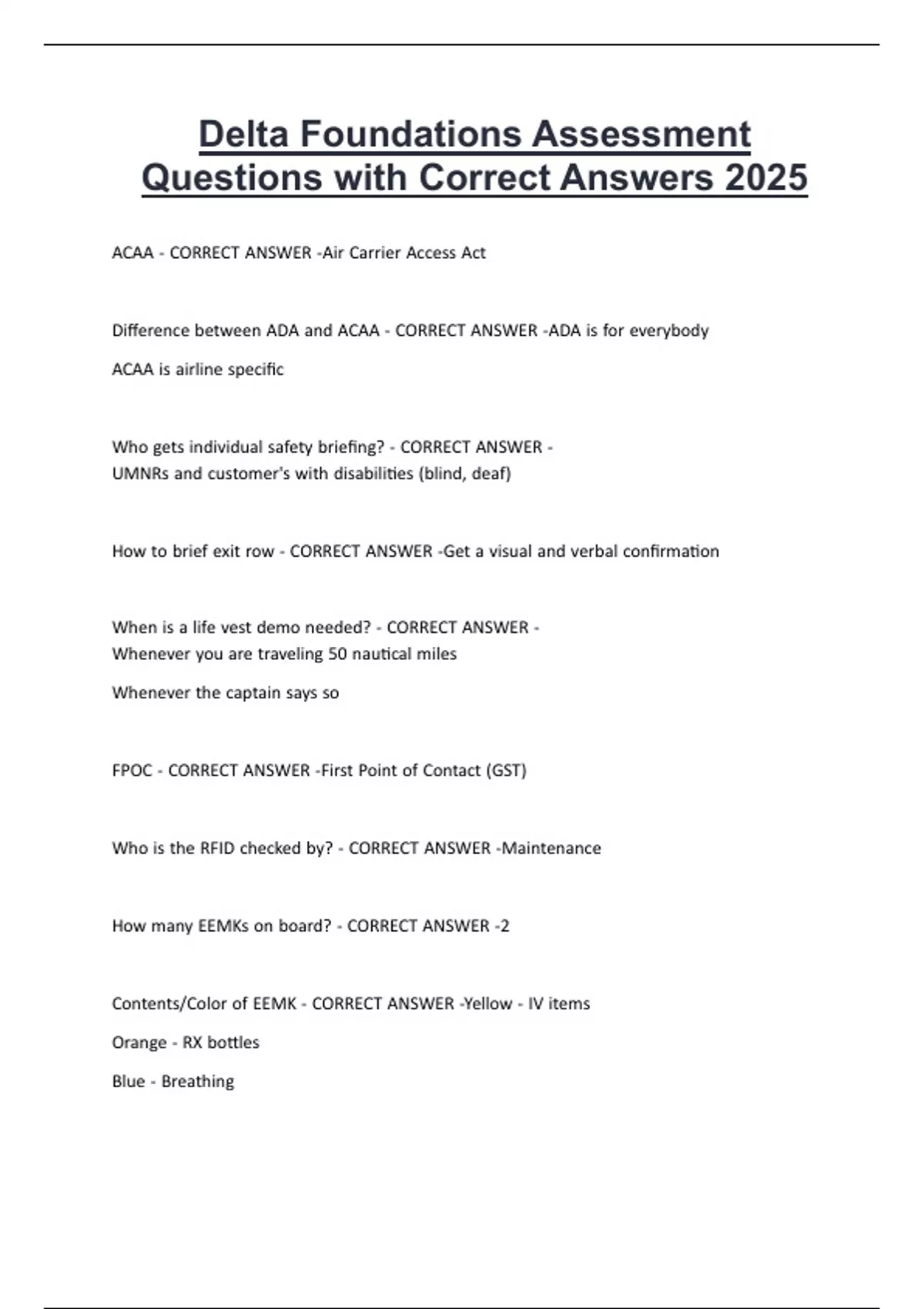 Delta Foundations Assessment Questions with Correct Answers 2025

ACAA - CORRECT ANSWER -Air Carrier Access Act

Difference between ADA and ACAA - CORRECT ANSWER -ADA is for everybody

ACAA is airline specific

Who gets individual safety briefing? - CORRECT ANSWER - UMNRs and customer's with disabilities (blind, deaf)

How to brief exit row - CORRECT ANSWER -Get a visual and verbal confirmation

When is a life vest demo needed? - CORRECT ANSWER - Whenever you are traveling 50 nautical miles

Whenever the captain says so

FPOC - CORRECT ANSWER -First Point of Contact (GST)

Who is the RFID checked by? - CORRECT ANSWER -Maintenance

How many EEMKs on board? - CORRECT ANSWER -2

Contents/Color of EEMK - CORRECT ANSWER -Yellow - IV items

Orange - RX bottles

Blue - Breathing